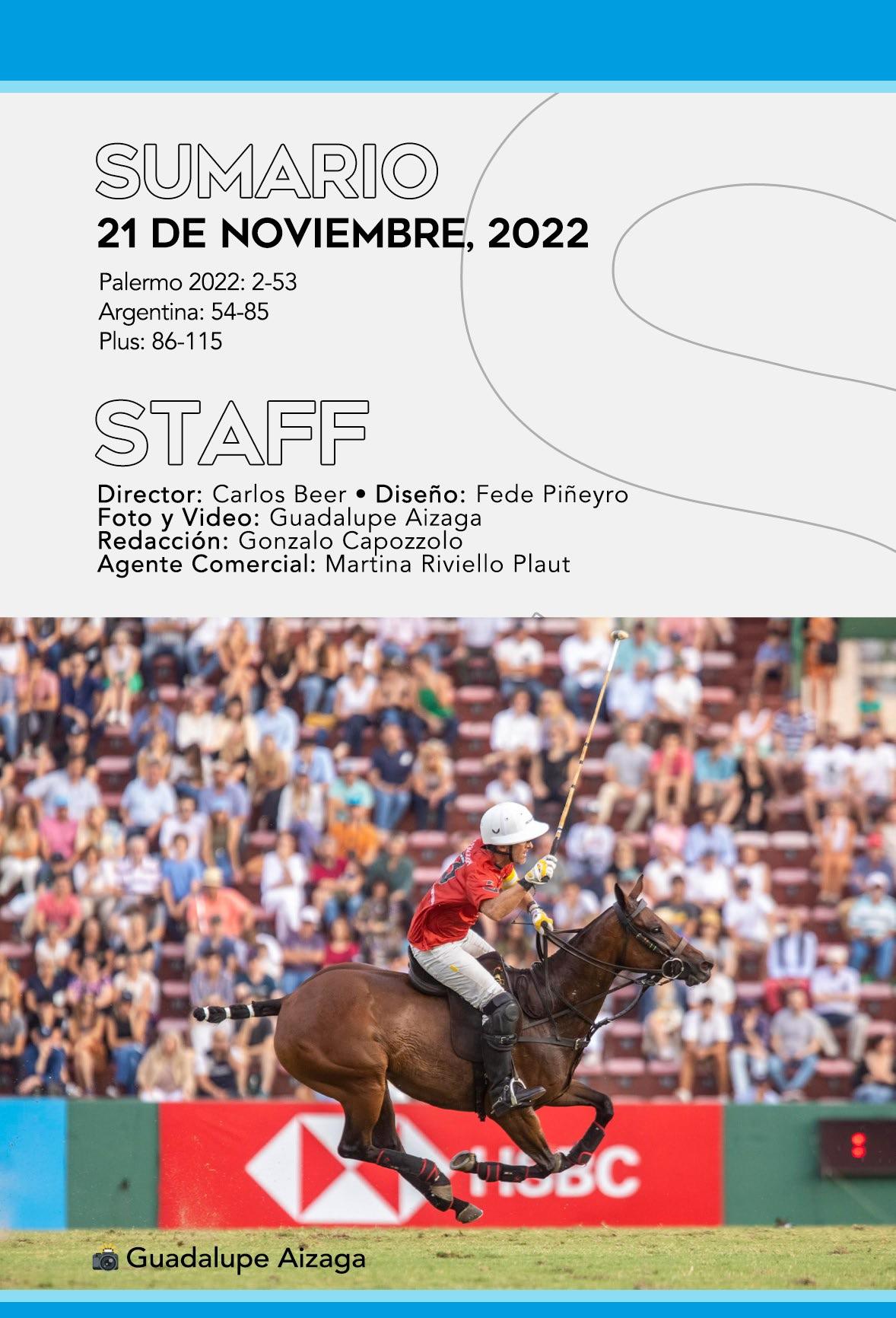 SUMARIO
21 DE NOVIEMBRE, 2022

Palermo 2022: 2-53
Argentina: 54-85
Plus: 86-115

STAFF

Director: Carlos Beer • Diseño: Fede Piñeyro
Foto y Video: Guadalupe Aizaga
Redacción: Gonzalo Capozzolo
Agente Comercial: Martina Riviello Plaut

HSBC

Guadalupe Aizaga